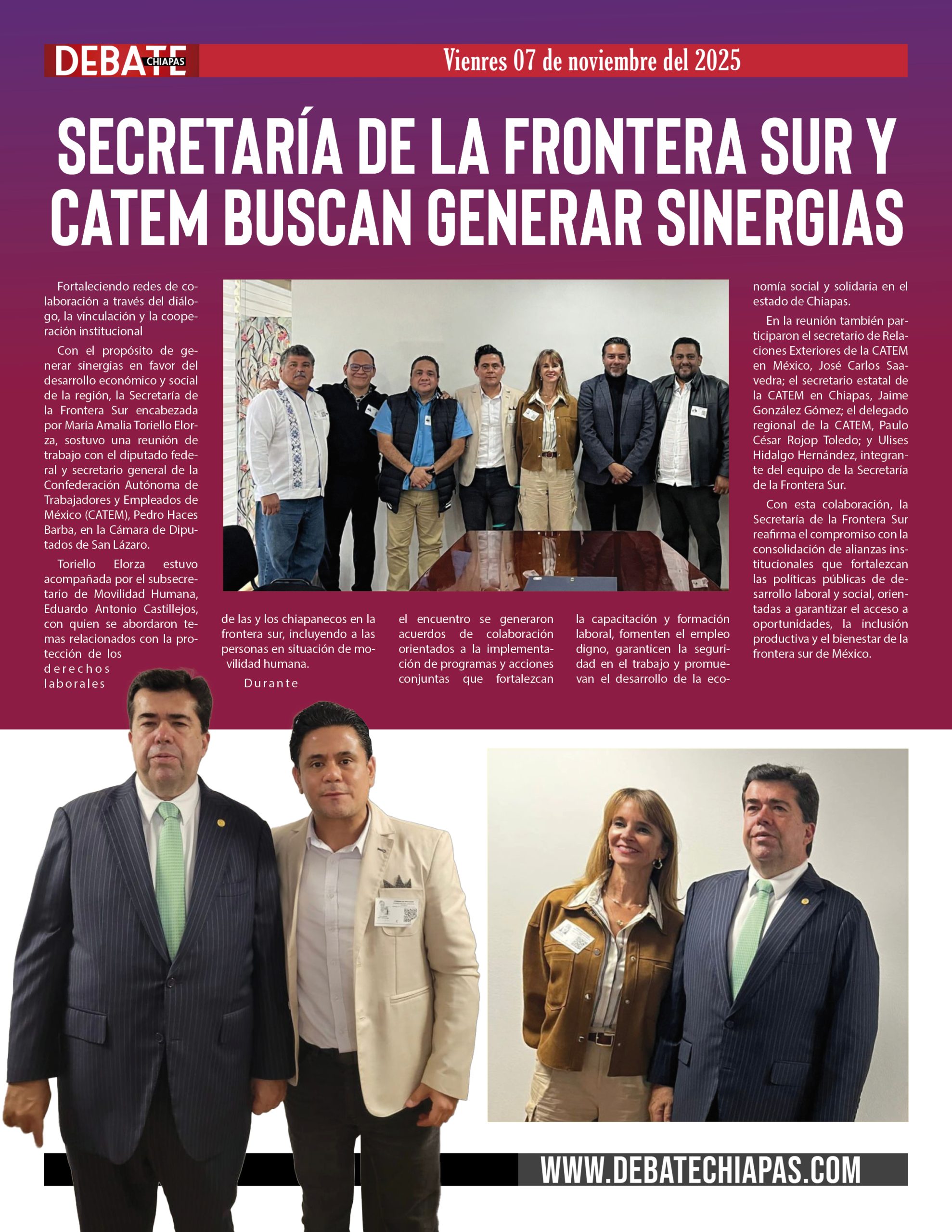 DEBATE CHIAPAS

Viernes 07 de noviembre del 2025

SECRETARÍA DE LA FRONTERA SUR Y CATEM BUSCAN GENERAR SINERGIAS

Fortaleciendo redes de colaboración a través del diálogo, la vinculación y la cooperación institucional

Con el propósito de generar sinergias en favor del desarrollo económico y social de la región, la Secretaría de la Frontera Sur encabezada por María Amalia Toriello Elorza, sostuvo una reunión de trabajo con el diputado federal y secretario general de la Confederación Autónoma de Trabajadores y Empleados de México (CATEM), Pedro Haces Barba, en la Cámara de Diputados de San Lázaro.

Toriello Elorza estuvo acompañada por el subsecretario de Movilidad Humana, Eduardo Antonio Castillejos, con quien se abordaron temas relacionados con la protección de los derechos laborales de las y los chiapanecos en la frontera sur, incluyendo a las personas en situación de movilidad humana.

Durante el encuentro se generaron acuerdos de colaboración orientados a la implementación de programas y acciones conjuntas que fortalezcan la capacitación y formación laboral, fomenten el empleo digno, garanticen la seguridad en el trabajo y promuevan el desarrollo de la economía social y solidaria en el estado de Chiapas.

En la reunión también participaron el secretario de Relaciones Exteriores de la CATEM en México, José Carlos Saavedra; el secretario estatal de la CATEM en Chiapas, Jaime González Gómez; el delegado regional de la CATEM, Paulo César Rojop Toledo; y Ulises Hidalgo Hernández, integrante del equipo de la Secretaría de la Frontera Sur.

Con esta colaboración, la Secretaría de la Frontera Sur reafirma el compromiso con la consolidación de alianzas institucionales que fortalezcan las políticas públicas de desarrollo laboral y social, orientadas a garantizar el acceso a oportunidades, la inclusión productiva y el bienestar de la frontera sur de México.

WWW.DEBATECHIAPAS.COM